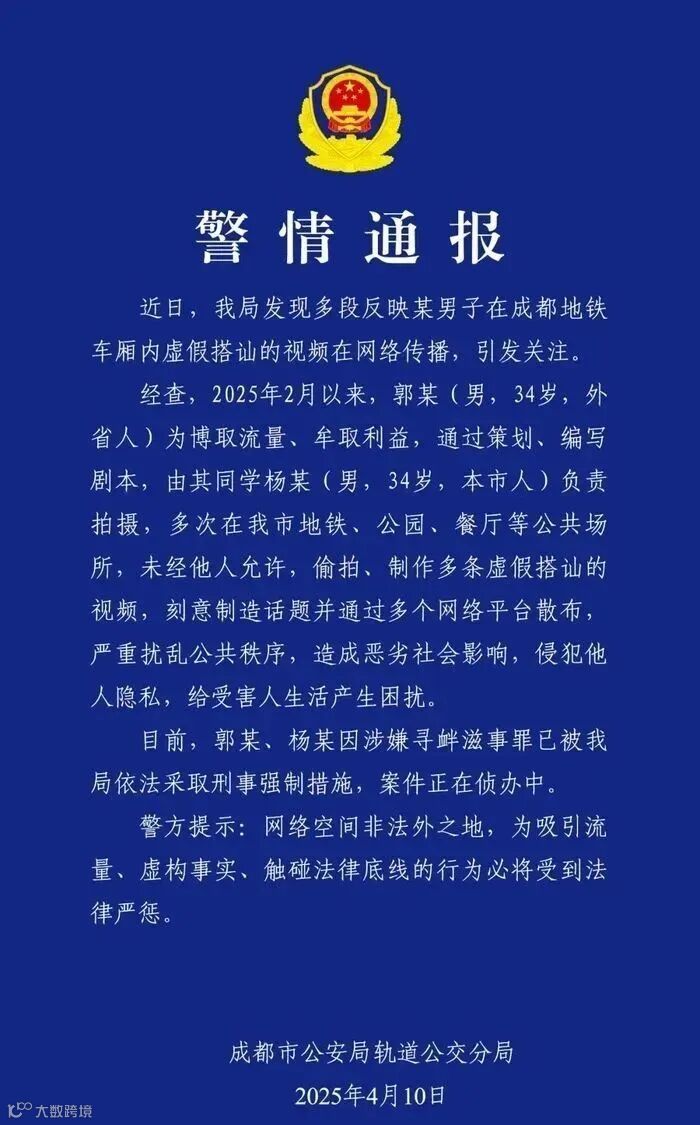 警情通报

近日，我局发现多段反映某男子在成都地铁车厢内虚假搭讪的视频在网络传播，引发关注。

经查，2025年2月以来，郭某（男，34岁，外省人）为博取流量、牟取利益，通过策划、编写剧本，由其同学杨某（男，34岁，本市人）负责拍摄，多次在我市地铁、公园、餐厅等公共场所，未经他人允许，偷拍、制作多条虚假搭讪的视频，刻意制造话题并通过多个网络平台散布，严重扰乱公共秩序，造成恶劣社会影响，侵犯他人隐私，给受害人生活产生困扰。

目前，郭某、杨某因涉嫌寻衅滋事罪已被我局依法采取刑事强制措施，案件正在侦办中。

警方提示：网络空间非法外之地，为吸引流量、虚构事实、触碰法律底线的行为必将受到法律严惩。

成都市公安局轨道公交分局
2025年4月10日

大数跨境